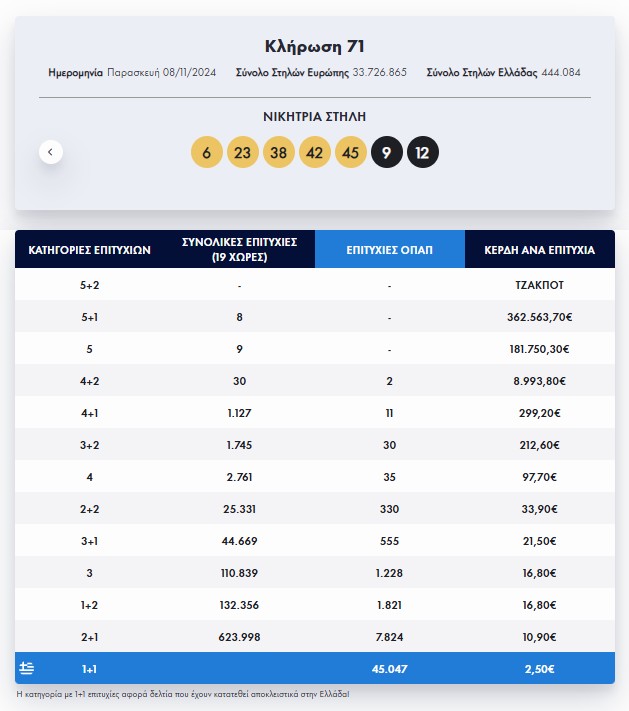 Κλήρωση 71

Ημερομηνία Παρασκευή 08/11/2024 Σύνολο Στηλών Ευρώπης 33.726.865 Σύνολο Στηλών Ελλάδας 444.084

ΝΙΚΗΤΡΙΑ ΣΤΗΛΗ

6 23 38 42 45 9 12

| ΚΑΤΗΓΟΡΙΕΣ ΕΠΙΤΥΧΙΩΝ | ΣΥΝΟΛΙΚΕΣ ΕΠΙΤΥΧΙΕΣ (19 ΧΩΡΕΣ) | ΕΠΙΤΥΧΙΕΣ ΟΠΑΠ | ΚΕΡΔΗ ΑΝΑ ΕΠΙΤΥΧΙΑ |
|---|---|---|---|
| 5+2 | - | - | ΤΖΑΚΠΟΤ |
| 5+1 | 8 | - | 362.563,70€ |
| 5 | 9 | - | 181.750,30€ |
| 4+2 | 30 | 2 | 8.993,80€ |
| 4+1 | 1.127 | 11 | 299,20€ |
| 3+2 | 1.745 | 30 | 212,60€ |
| 4 | 2.761 | 35 | 97,70€ |
| 2+2 | 25.331 | 330 | 33,90€ |
| 3+1 | 44.669 | 555 | 21,50€ |
| 3 | 110.839 | 1.228 | 16,80€ |
| 1+2 | 132.356 | 1.821 | 16,80€ |
| 2+1 | 623.998 | 7.824 | 10,90€ |
| 1+1 | | 45.047 | 2,50€ |

Η κατηγορία με 1+1 επιτυχίες αφορά δελτία που έχουν κατατεθεί αποκλειστικά στην Ελλάδα!